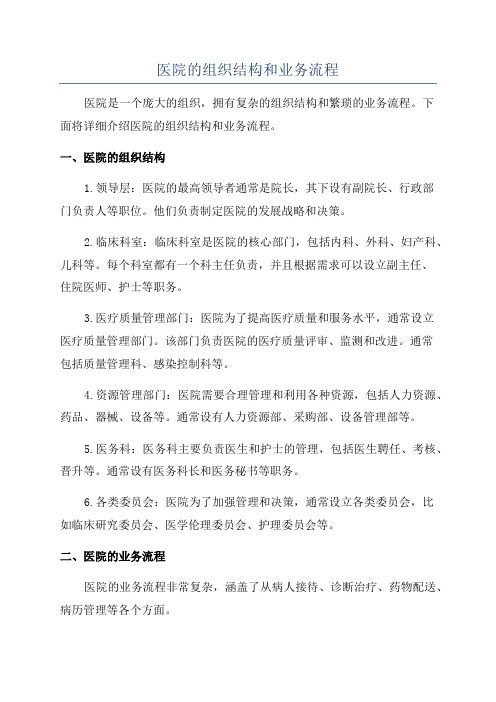 医院的组织结构和业务流程

医院是一个庞大的组织，拥有复杂的组织结构和繁琐的业务流程。下面将详细介绍医院的组织结构和业务流程。

一、医院的组织结构

1.领导层：医院的最高领导者通常是院长，其下设有副院长、行政部门负责人等职位。他们负责制定医院的发展战略和决策。

2.临床科室：临床科室是医院的核心部门，包括内科、外科、妇产科、儿科等。每个科室都有一个科主任负责，并且根据需求可以设立副主任、住院医师、护士等职务。

3.医疗质量管理部门：医院为了提高医疗质量和服务水平，通常设立医疗质量管理部门。该部门负责医院的医疗质量评审、监测和改进。通常包括质量管理科、感染控制科等。

4.资源管理部门：医院需要合理管理和利用各种资源，包括人力资源、药品、器械、设备等。通常设有人力资源部、采购部、设备管理部等。

5.医务科：医务科主要负责医生和护士的管理，包括医生聘任、考核、晋升等。通常设有医务科长和医务秘书等职务。

6.各类委员会：医院为了加强管理和决策，通常设立各类委员会，比如临床研究委员会、医学伦理委员会、护理委员会等。

二、医院的业务流程

医院的业务流程非常复杂，涵盖了从病人接待、诊断治疗、药物配送、病历管理等各个方面。